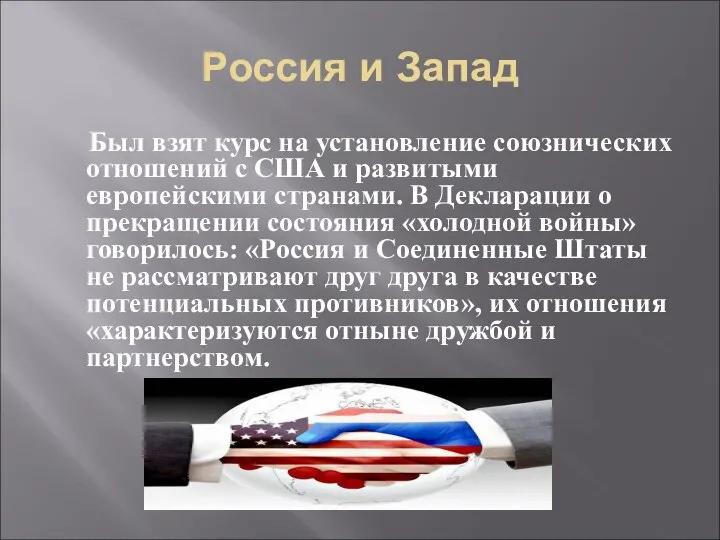 Россия и Запад

Был взят курс на установление союзнических отношений с США и развитыми европейскими странами. В Декларации о прекращении состояния «холодной войны» говорилось: «Россия и Соединенные Штаты не рассматривают друг друга в качестве потенциальных противников», их отношения «характеризуются отныне дружбой и партнерством.